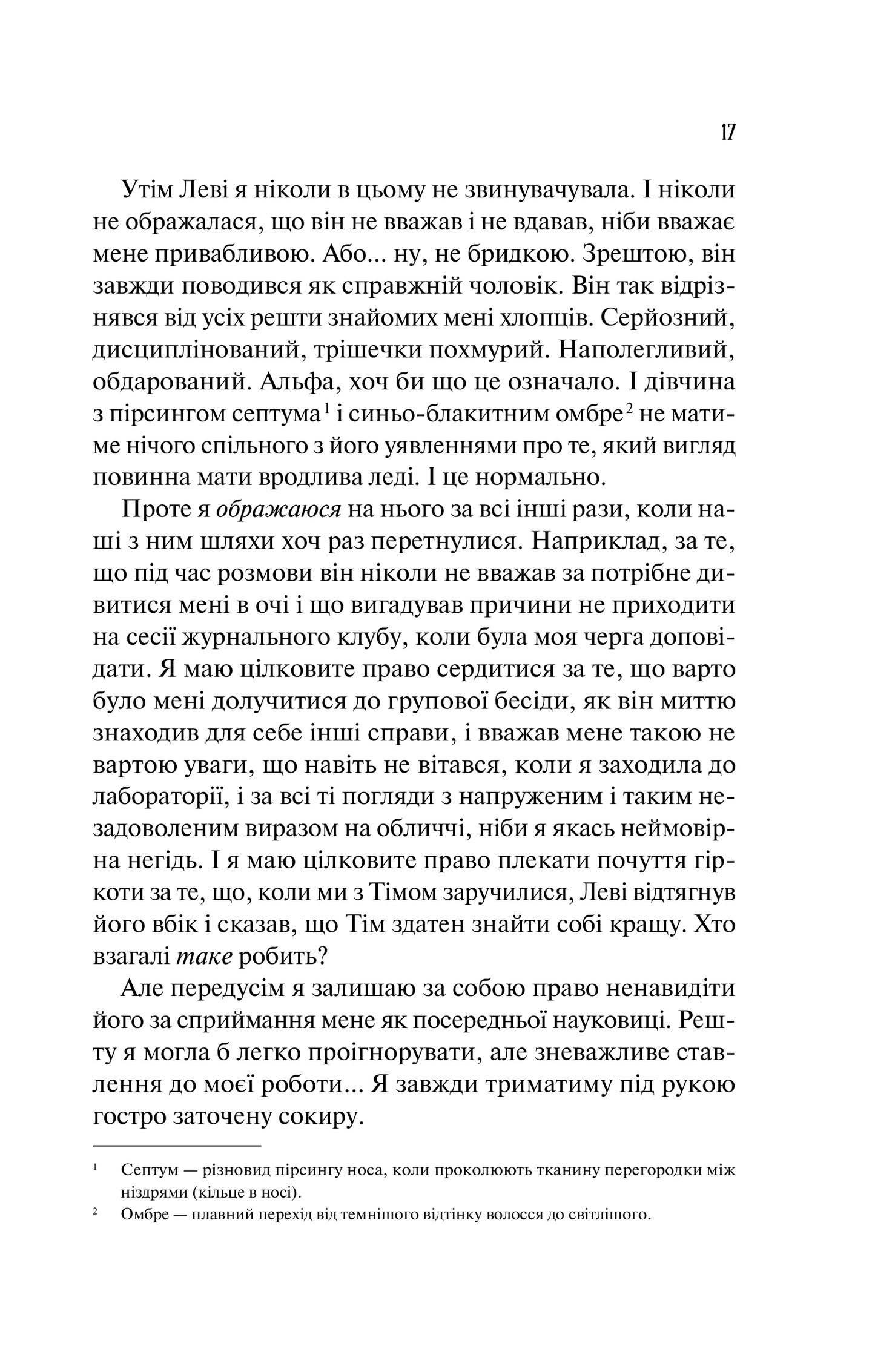 17

Утім Леві я ніколи в цьому не звинувачувала. І ніколи не ображалася, що він не вважав і не вдавав, ніби вважає мене привабливою. Або... ну, не бридкою. Зрештою, він завжди поводився як справжній чоловік. Він так відрізнявся від усіх решти знайомих мені хлопців. Серйозний, дисциплінований, трішечки похмурий. Наполегливий, обдарований. Альфа, хоч би що це означало. І дівчина з пірсингом септума$^1$ і синьо-блакитним омбре$^2$ не матиме нічого спільного з його уявленнями про те, який вигляд повинна мати вродлива леді. І це нормально.

Проте я ображаюся на нього за всі інші рази, коли наші з ним шляхи хоч раз перетнулися. Наприклад, за те, що під час розмови він ніколи не вважав за потрібне дивитися мені в очі і що вигадував причини не приходити на сесії журнального клубу, коли була моя черга доповідати. Я маю цілковите право сердитися за те, що варто було мені долучитися до групової бесіди, як він миттю знаходив для себе інші справи, і вважав мене такою не вартою уваги, що навіть не вітався, коли я заходила до лабораторії, і за всі ті погляди з напруженим і таким незадоволеним виразом на обличчі, ніби я якась неймовірна негідь. І я маю цілковите право плекати почуття гіркоти за те, що, коли ми з Тімом заручилися, Леві відтягнув його вбік і сказав, що Тім здатен знайти собі кращу. Хто взагалі таке робить?

Але передусім я залишаю за собою право ненавидіти його за сприймання мене як посередньої науковиці. Решту я могла б легко проігнорувати, але зневажливе ставлення до моєї роботи... Я завжди триматиму під рукою гостро заточену сокиру.

$^1$ Септум — різновид пірсингу носа, коли проколюють тканину перегородки між ніздрями (кільце в носі).
$^2$ Омбре — плавний перехід від темнішого відтінку волосся до світлішого.